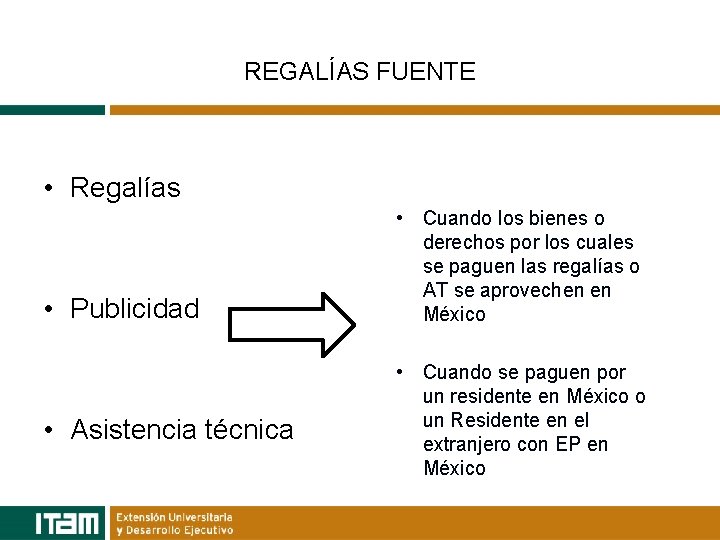 REGALÍAS FUENTE

• Regalías

• Publicidad

• Asistencia técnica

• Cuando los bienes o derechos por los cuales se paguen las regalías o AT se aprovechen en México

• Cuando se paguen por un residente en México o un Residente en el extranjero con EP en México

ITAM Extensión Universitaria y Desarrollo Ejecutivo